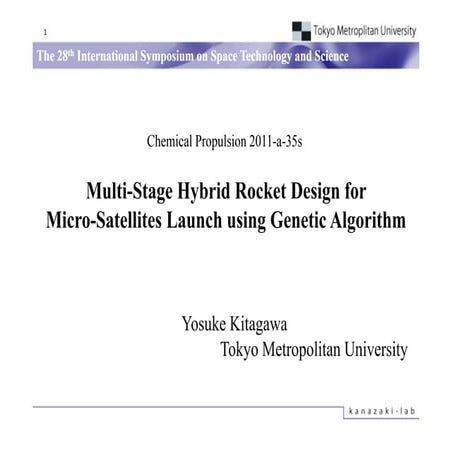 1

Tokyo Metroplitan University

The 28$^{th}$ International Symposium on Space Technology and Science

Chemical Propulsion 2011-a-35s

Multi-Stage Hybrid Rocket Design for Micro-Satellites Launch using Genetic Algorithm

Yosuke Kitagawa
Tokyo Metropolitan University

kanazaki-lab